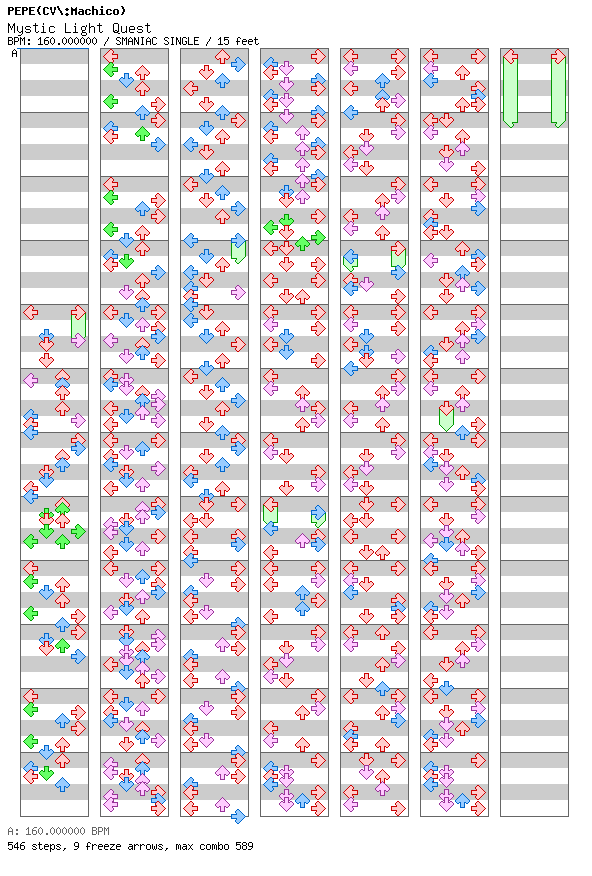 PEPE(CV\:Machico)
Mystic Light Quest
BPM: 160.000000 / SMANIAC SINGLE / 15 feet
A

A: 160.000000 BPM
546 steps, 9 freeze arrows, max combo 589